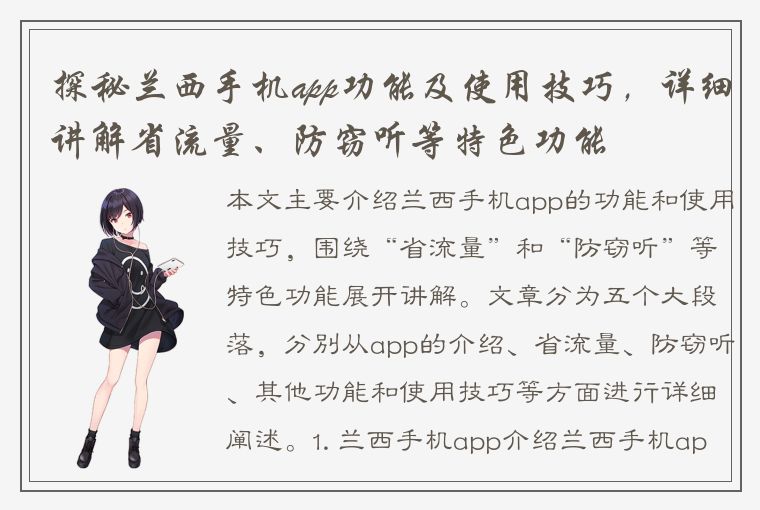 探秘兰西手机app功能及使用技巧，详细讲解省流量、防窃听等特色功能

本文主要介绍兰西手机app的功能和使用技巧，围绕“省流量”和“防窃听”等特色功能展开讲解。文章分为五个大段落，分别从app的介绍、省流量、防窃听、其他功能和使用技巧等方面进行详细阐述。1. 兰西手机app介绍兰西手机ap